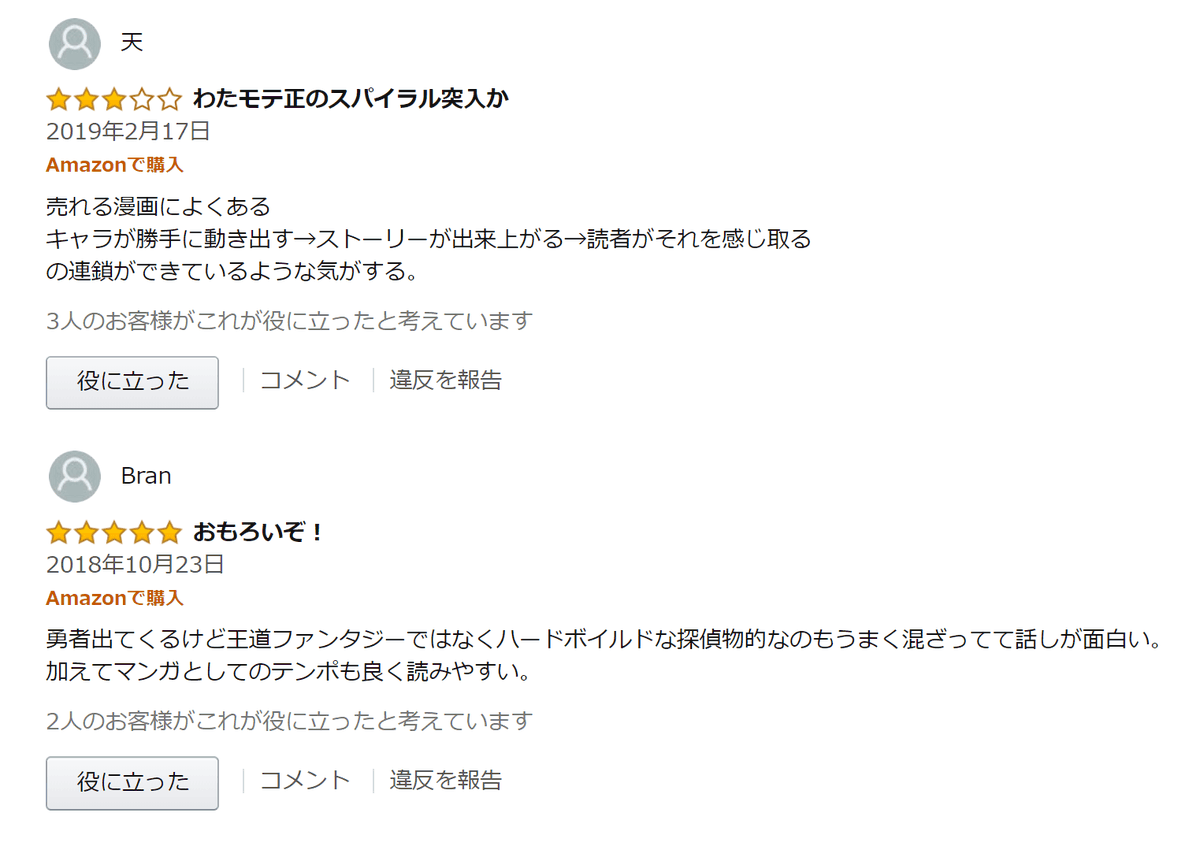 天

わたモテ正のスパイラル突入か
2019年2月17日
Amazonで購入

売れる漫画によくある
キャラが勝手に動き出す→ストーリーが出来上がる→読者がそれを感じ取る
の連鎖ができているような気がする。

3人のお客様がこれが役に立ったと考えています

役に立った | コメント | 違反を報告

Bran

おもろいぞ！
2018年10月23日
Amazonで購入

勇者出てくるけど王道ファンタジーではなくハードボイルドな探偵物的なのもうまく混ざってて話しが面白い。
加えてマンガとしてのテンポも良く読みやすい。

2人のお客様がこれが役に立ったと考えています

役に立った | コメント | 違反を報告